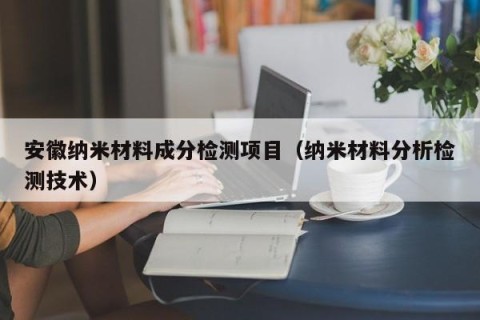 安徽纳米材料成分检测项目（纳米材料分析检测技术）